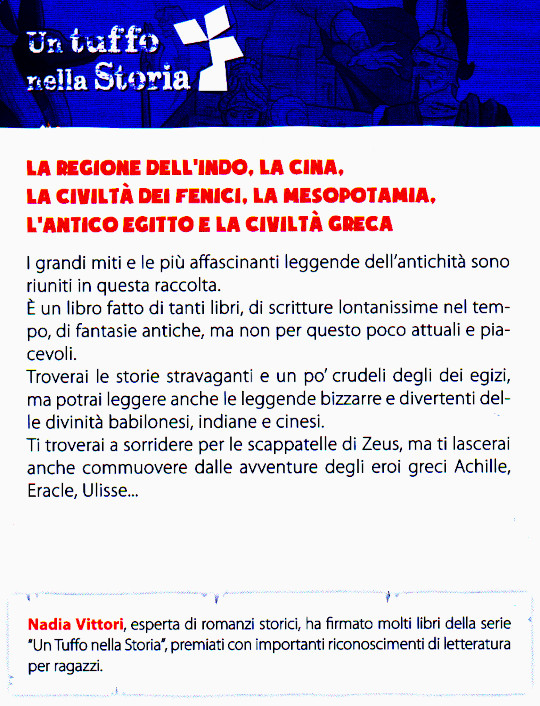 Un tuffo nella Storia

LA REGIONE DELL'INDO, LA CINA, LA CIVILTÀ DEI FENICI, LA MESOPOTAMIA, L'ANTICO EGITTO E LA CIVILTÀ GRECA

I grandi miti e le più affascinanti leggende dell'antichità sono riuniti in questa raccolta.
È un libro fatto di tanti libri, di scritture lontanissime nel tempo, di fantasie antiche, ma non per questo poco attuali e piacevoli.
Troverai le storie stravaganti e un po' crudeli degli dei egizi, ma potrai leggere anche le leggende bizzarre e divertenti delle divinità babilonesi, indiane e cinesi.
Ti troverai a sorridere per le scappatelle di Zeus, ma ti lascerai anche commuovere dalle avventure degli eroi greci Achille, Eracle, Ulisse...

Nadia Vittori, esperta di romanzi storici, ha firmato molti libri della serie "Un Tuffo nella Storia", premiati con importanti riconoscimenti di letteratura per ragazzi.